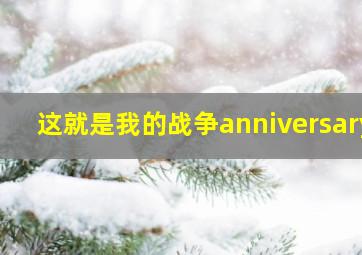 这就是我的战争anniversary